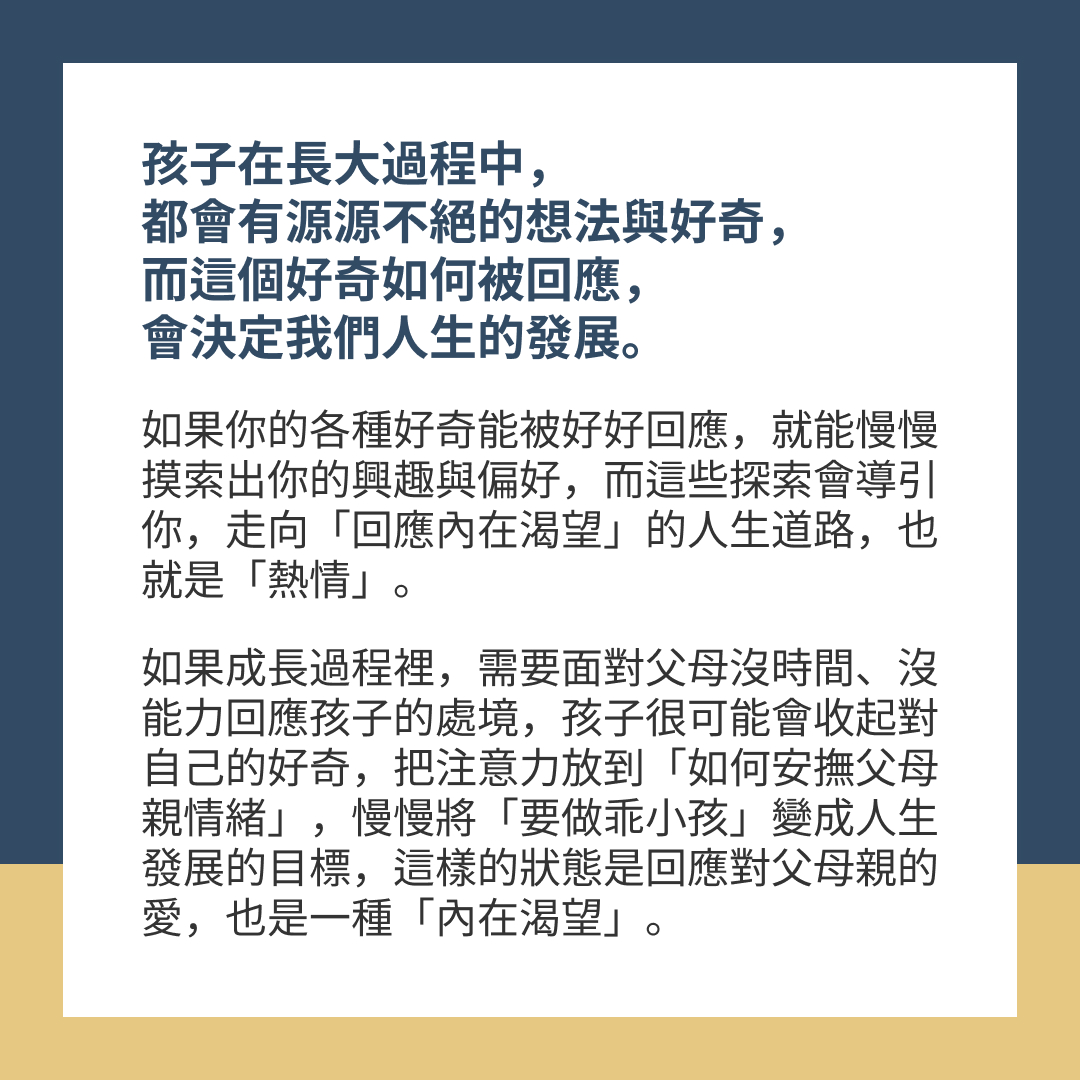 孩子在長大過程中，
都會有源源不絕的想法與好奇，
而這個好奇如何被回應，
會決定我們人生的發展。

如果你的各種好奇能被好好回應，就能慢慢摸索出你的興趣與偏好，而這些探索會導引你，走向「回應內在渴望」的人生道路，也就是「熱情」。

如果成長過程裡，需要面對父母沒時間、沒能力回應孩子的處境，孩子很可能會收起對自己的好奇，把注意力放到「如何安撫父母親情緒」，慢慢將「要做乖小孩」變成人生發展的目標，這樣的狀態是回應對父母親的愛，也是一種「內在渴望」。